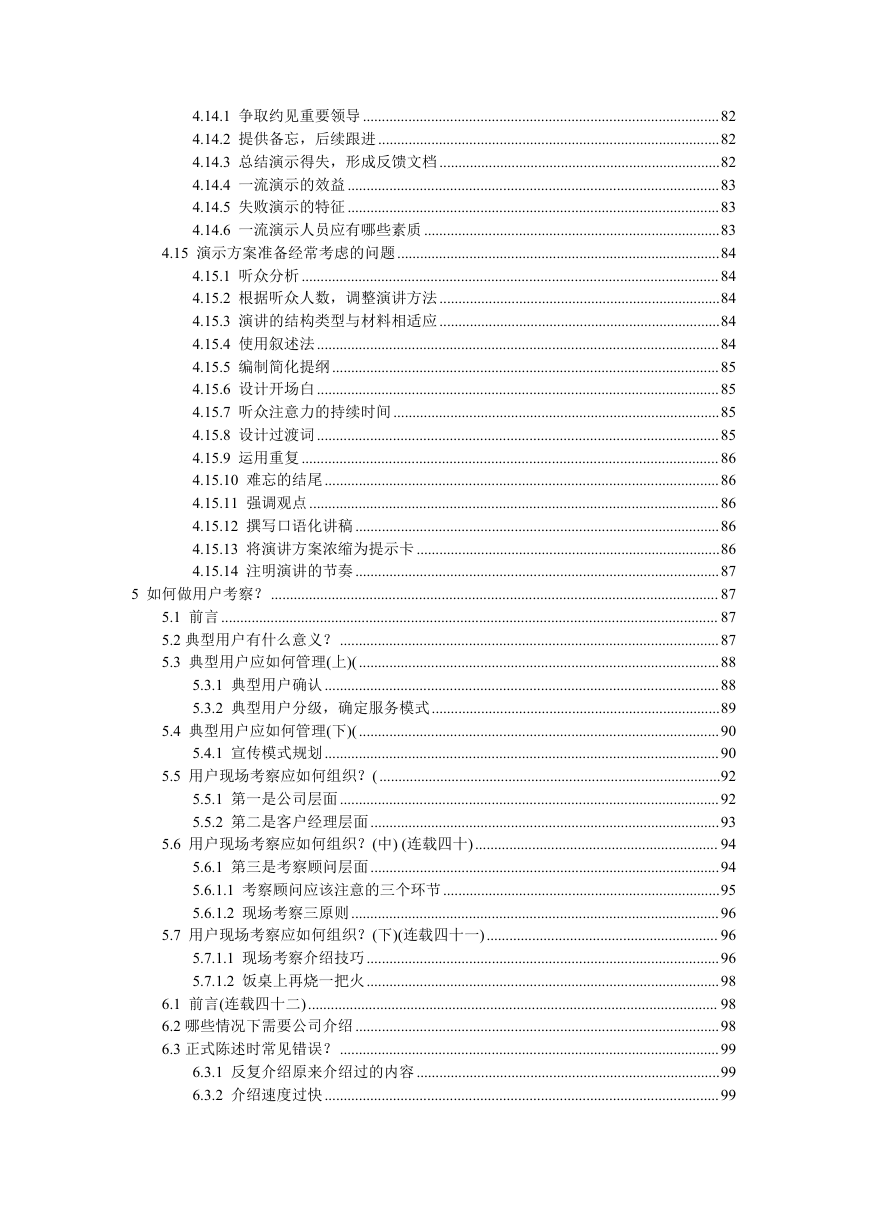 4.14.1 争取约见重要领导 ........ 82
4.14.2 提供备忘，后续跟进 ........ 82
4.14.3 总结演示得失，形成反馈文档 ........ 82
4.14.4 一流演示的效益 ........ 83
4.14.5 失败演示的特征 ........ 83
4.14.6 一流演示人员应有哪些素质 ........ 83
4.15 演示方案准备经常考虑的问题 ........ 84
4.15.1 听众分析 ........ 84
4.15.2 根据听众人数，调整演讲方法 ........ 84
4.15.3 演讲的结构类型与材料相适应 ........ 84
4.15.4 使用叙述法 ........ 84
4.15.5 编制简化提纲 ........ 85
4.15.6 设计开场白 ........ 85
4.15.7 听众注意力的持续时间 ........ 85
4.15.8 设计过渡词 ........ 85
4.15.9 运用重复 ........ 86
4.15.10 难忘的结尾 ........ 86
4.15.11 强调观点 ........ 86
4.15.12 撰写口语化讲稿 ........ 86
4.15.13 将演讲方案浓缩为提示卡 ........ 86
4.15.14 注明演讲的节奏 ........ 87
5 如何做用户考察？ ........ 87
5.1 前言 ........ 87
5.2 典型用户有什么意义？ ........ 87
5.3 典型用户应如何管理(上)( ........ 88
5.3.1 典型用户确认 ........ 88
5.3.2 典型用户分级，确定服务模式 ........ 89
5.4 典型用户应如何管理(下)( ........ 90
5.4.1 宣传模式规划 ........ 90
5.5 用户现场考察应如何组织？( ........ 92
5.5.1 第一是公司层面 ........ 92
5.5.2 第二是客户经理层面 ........ 93
5.6 用户现场考察应如何组织？(中) (连载四十) ........ 94
5.6.1 第三是考察顾问层面 ........ 94
5.6.1.1 考察顾问应该注意的三个环节 ........ 95
5.6.1.2 现场考察三原则 ........ 96
5.7 用户现场考察应如何组织？(下)(连载四十一) ........ 96
5.7.1.1 现场考察介绍技巧 ........ 96
5.7.1.2 饭桌上再烧一把火 ........ 98
6.1 前言(连载四十二) ........ 98
6.2 哪些情况下需要公司介绍 ........ 98
6.3 正式陈述时常见错误？ ........ 99
6.3.1 反复介绍原来介绍过的内容 ........ 99
6.3.2 介绍速度过快 ........ 99